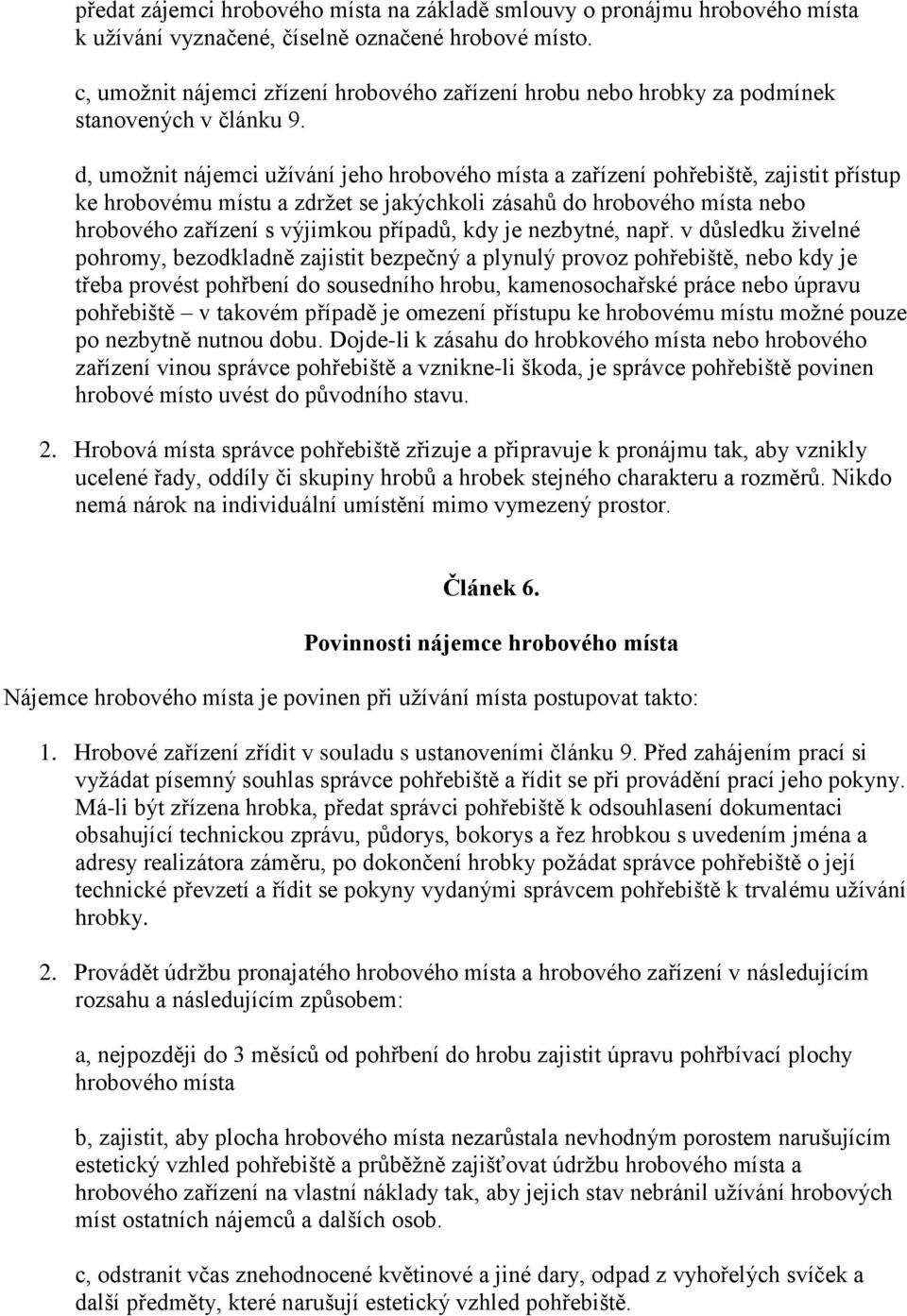 předat zájemci hrobového místa na základě smlouvy o pronájmu hrobového místa k užívání vyznačené, číselně označené hrobové místo.

c, umožnit nájemci zřízení hrobového zařízení hrobu nebo hrobky za podmínek stanovených v článku 9.

d, umožnit nájemci užívání jeho hrobového místa a zařízení pohřebiště, zajistit přístup ke hrobovému místu a zdržet se jakýchkoli zásahů do hrobového místa nebo hrobového zařízení s výjimkou případů, kdy je nezbytné, např. v důsledku živelné pohromy, bezodkladně zajistit bezpečný a plynulý provoz pohřebiště, nebo kdy je třeba provést pohřbení do sousedního hrobu, kamenosochařské práce nebo úpravu pohřebiště – v takovém případě je omezení přístupu ke hrobovému místu možné pouze po nezbytně nutnou dobu. Dojde-li k zásahu do hrobkového místa nebo hrobového zařízení vinou správce pohřebiště a vznikne-li škoda, je správce pohřebiště povinen hrobové místo uvést do původního stavu.

2. Hrobová místa správce pohřebiště zřizuje a připravuje k pronájmu tak, aby vznikly ucelené řady, oddíly či skupiny hrobů a hrobek stejného charakteru a rozměrů. Nikdo nemá nárok na individuální umístění mimo vymezený prostor.

Článek 6.

Povinnosti nájemce hrobového místa

Nájemce hrobového místa je povinen při užívání místa postupovat takto:

1. Hrobové zařízení zřídit v souladu s ustanoveními článku 9. Před zahájením prací si vyžádat písemný souhlas správce pohřebiště a řídit se při provádění prací jeho pokyny. Má-li být zřízena hrobka, předat správci pohřebiště k odsouhlasení dokumentaci obsahující technickou zprávu, půdorys, bokorys a řez hrobkou s uvedením jména a adresy realizátora záměru, po dokončení hrobky požádat správce pohřebiště o její technické převzetí a řídit se pokyny vydanými správcem pohřebiště k trvalému užívání hrobky.

2. Provádět údržbu pronajatého hrobového místa a hrobového zařízení v následujícím rozsahu a následujícím způsobem:

a, nejpozději do 3 měsíců od pohřbení do hrobu zajistit úpravu pohřbívací plochy hrobového místa

b, zajistit, aby plocha hrobového místa nezarůstala nevhodným porostem narušujícím estetický vzhled pohřebiště a průběžně zajišťovat údržbu hrobového místa a hrobového zařízení na vlastní náklady tak, aby jejich stav nebránil užívání hrobových míst ostatních nájemců a dalších osob.

c, odstranit včas znehodnocené květinové a jiné dary, odpad z vyhořelých svíček a další předměty, které narušují estetický vzhled pohřebiště.